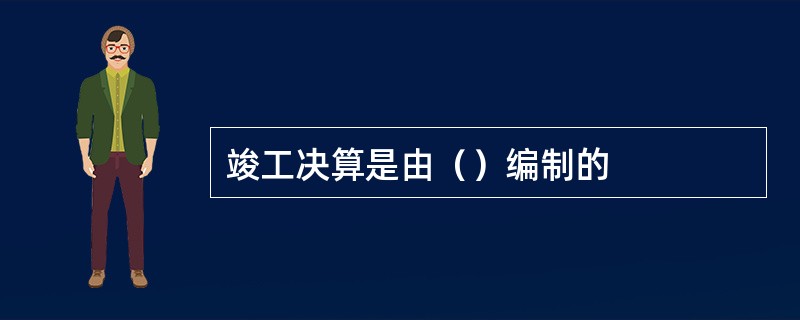 竣工决算是由（）编制的